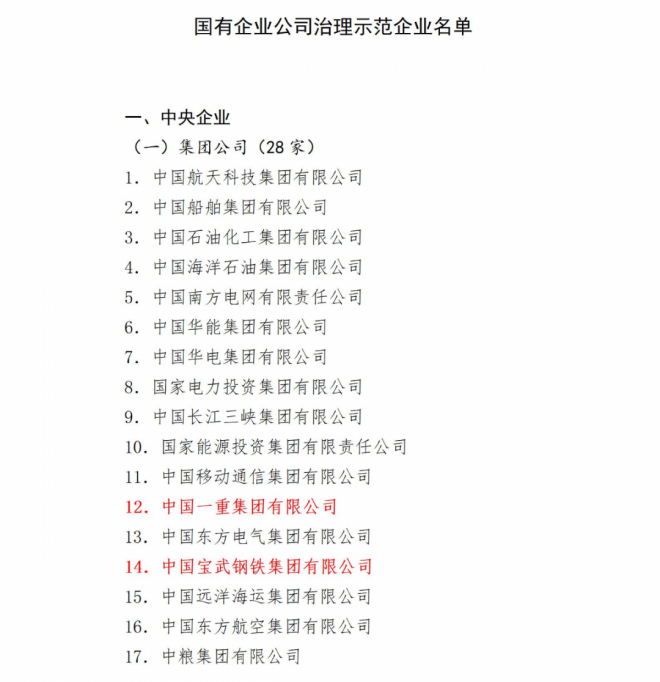 国有企业公司治理示范企业名单

一、中央企业

（一）集团公司（28 家）

1. 中国航天科技集团有限公司

2. 中国船舶集团有限公司

3. 中国石油化工集团有限公司

4. 中国海洋石油集团有限公司

5. 中国南方电网有限责任公司

6. 中国华能集团有限公司

7. 中国华电集团有限公司

8. 国家电力投资集团有限公司

9. 中国长江三峡集团有限公司

10. 国家能源投资集团有限责任公司

11. 中国移动通信集团有限公司

12. 中国一重集团有限公司

13. 中国东方电气集团有限公司

14. 中国宝武钢铁集团有限公司

15. 中国远洋海运集团有限公司

16. 中国东方航空集团有限公司

17. 中粮集团有限公司